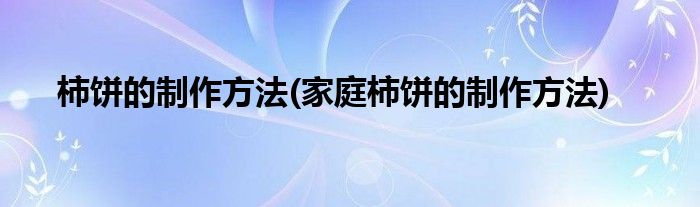 柿饼的制作方法(家庭柿饼的制作方法)